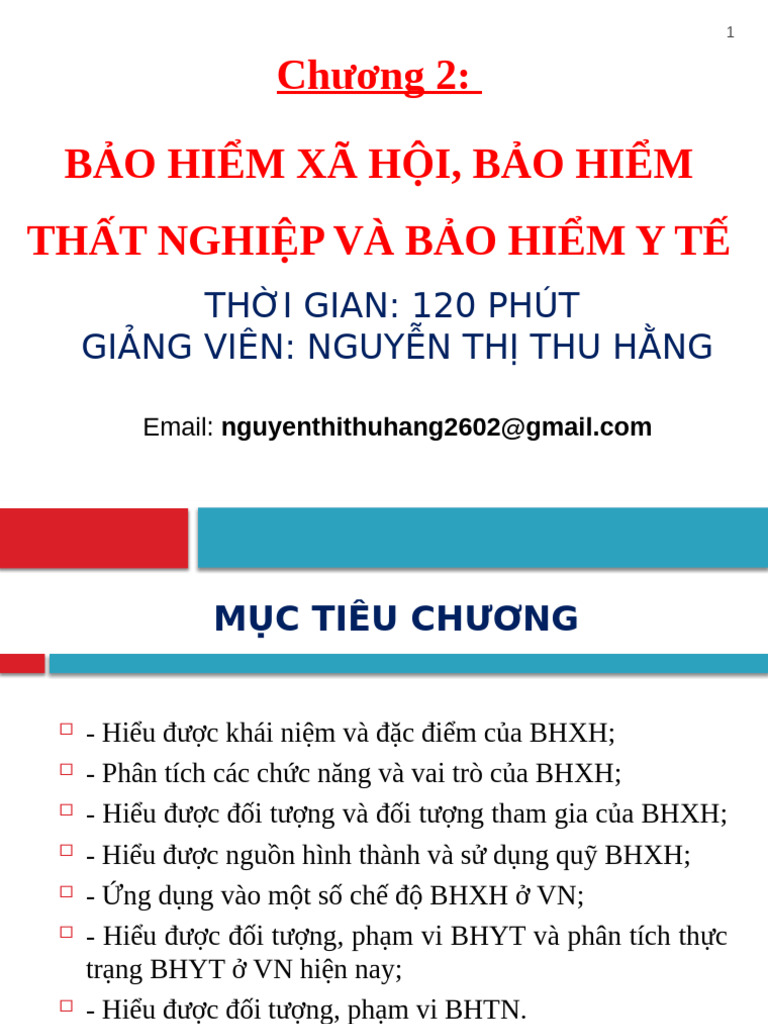 1

Chương 2:

BẢO HIỂM XÃ HỘI, BẢO HIỂM THẤT NGHIỆP VÀ BẢO HIỂM Y TẾ

THỜI GIAN: 120 PHÚT
GIẢNG VIÊN: NGUYỄN THỊ THU HẰNG

Email: nguyenthithuhang2602@gmail.com

MỤC TIÊU CHƯƠNG

- Hiểu được khái niệm và đặc điểm của BHXH;
- Phân tích các chức năng và vai trò của BHXH;
- Hiểu được đối tượng và đối tượng tham gia của BHXH;
- Hiểu được nguồn hình thành và sử dụng quỹ BHXH;
- Ứng dụng vào một số chế độ BHXH ở VN;
- Hiểu được đối tượng, phạm vi BHYT và phân tích thực trạng BHYT ở VN hiện nay;
- Hiểu được đối tượng, phạm vi BHTN.